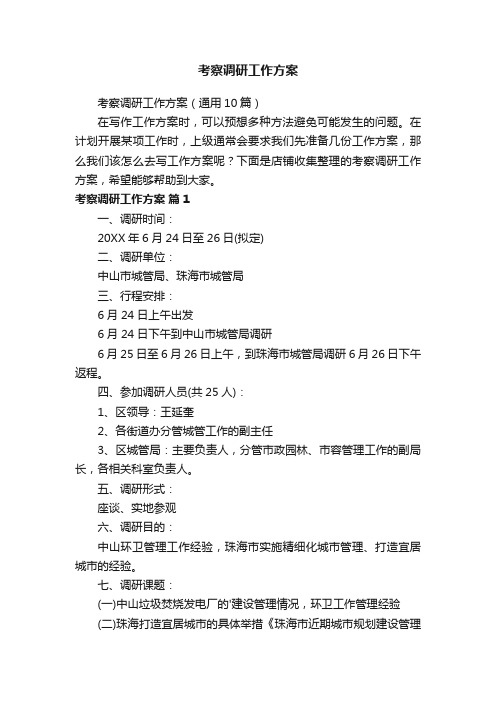 考察调研工作方案

考察调研工作方案（通用10篇）

在写作工作方案时，可以预想多种方法避免可能发生的问题。在计划开展某项工作时，上级通常会要求我们先准备几份工作方案，那么我们该怎么去写工作方案呢？下面是店铺收集整理的考察调研工作方案，希望能够帮助到大家。

考察调研工作方案 篇1

一、调研时间：

20XX年6月24日至26日(拟定)

二、调研单位：

中山市城管局、珠海市城管局

三、行程安排：

6月24日上午出发

6月24日下午到中山市城管局调研

6月25日至6月26日上午，到珠海市城管局调研6月26日下午返程。

四、参加调研人员(共25人)：

1、区领导：王延奎

2、各街道办分管城管工作的副主任

3、区城管局：主要负责人，分管市政园林、市容管理工作的副局长，各相关科室负责人。

五、调研形式：

座谈、实地参观

六、调研目的：

中山环卫管理工作经验，珠海市实施精细化城市管理、打造宜居城市的经验。

七、调研课题：

(一)中山垃圾焚烧发电厂的'建设管理情况，环卫工作管理经验

(二)珠海打造宜居城市的具体举措《珠海市近期城市规划建设管理